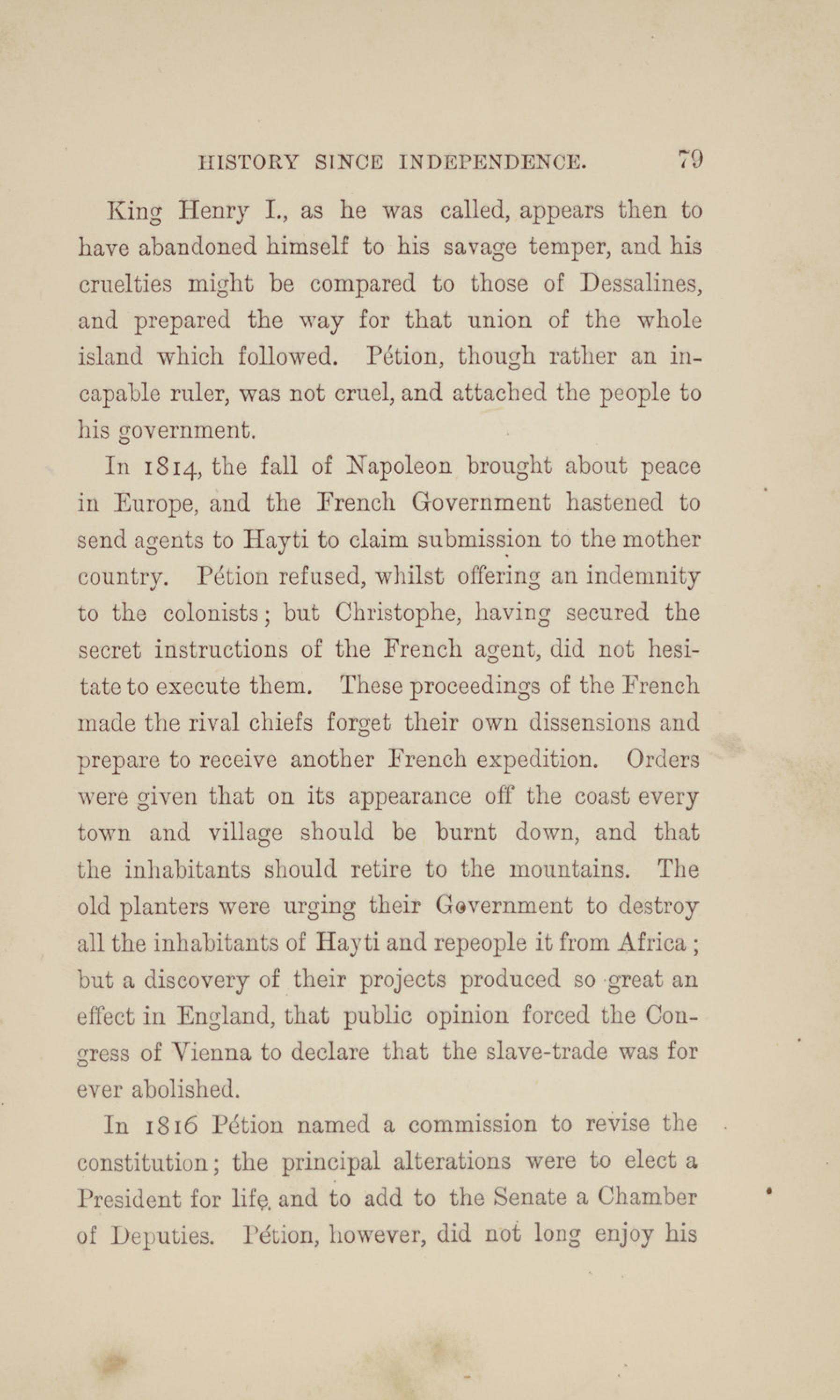 HISTORY SINCE INDEPENDENCE. 79

King Henry I., as he was called, appears then to have abandoned himself to his savage temper, and his cruelties might be compared to those of Dessalines, and prepared the way for that union of the whole island which followed. Pétion, though rather an incapable ruler, was not cruel, and attached the people to his government.

In 1814, the fall of Napoleon brought about peace in Europe, and the French Government hastened to send agents to Hayti to claim submission to the mother country. Pétion refused, whilst offering an indemnity to the colonists; but Christophe, having secured the secret instructions of the French agent, did not hesitate to execute them. These proceedings of the French made the rival chiefs forget their own dissensions and prepare to receive another French expedition. Orders were given that on its appearance off the coast every town and village should be burnt down, and that the inhabitants should retire to the mountains. The old planters were urging their Government to destroy all the inhabitants of Hayti and repeople it from Africa; but a discovery of their projects produced so great an effect in England, that public opinion forced the Congress of Vienna to declare that the slave-trade was for ever abolished.

In 1816 Pétion named a commission to revise the constitution; the principal alterations were to elect a President for life, and to add to the Senate a Chamber of Deputies. Pétion, however, did not long enjoy his